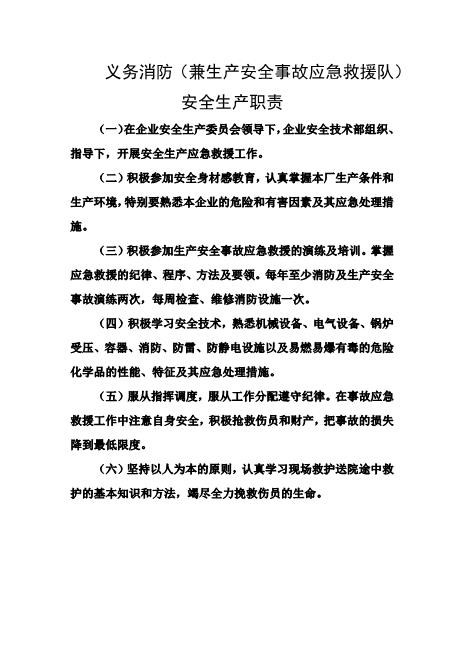 义务消防（兼生产安全事故应急救援队）
安全生产职责

（一）在企业安全生产委员会领导下，企业安全技术部组织、指导下，开展安全生产应急救援工作。

（二）积极参加安全身材感教育，认真掌握本厂生产条件和生产环境，特别要熟悉本企业的危险和有害因素及其应急处理措施。

（三）积极参加生产安全事故应急救援的演练及培训。掌握应急救援的纪律、程序、方法及要领。每年至少消防及生产安全事故演练两次，每周检查、维修消防设施一次。

（四）积极学习安全技术，熟悉机械设备、电气设备、锅炉受压、容器、消防、防雷、防静电设施以及易燃易爆有毒的危险化学品的性能、特征及其应急处理措施。

（五）服从指挥调度，服从工作分配遵守纪律。在事故应急救援工作中注意自身安全，积极抢救伤员和财产，把事故的损失降到最低限度。

（六）坚持以人为本的原则，认真学习现场救护送院途中救护的基本知识和方法，竭尽全力挽救伤员的生命。